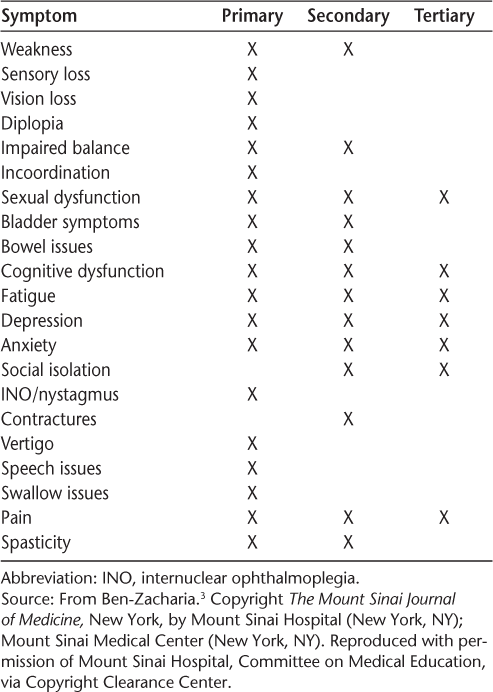 | Symptom | Primary | Secondary | Tertiary |
|---|---|---|---|
| Weakness | X | X | |
| Sensory loss | X | | |
| Vision loss | X | | |
| Diplopia | X | | |
| Impaired balance | X | X | |
| Incoordination | X | | |
| Sexual dysfunction | X | X | X |
| Bladder symptoms | X | X | |
| Bowel issues | X | X | |
| Cognitive dysfunction | X | X | X |
| Fatigue | X | X | X |
| Depression | X | X | X |
| Anxiety | X | X | X |
| Social isolation | | X | X |
| INO/nystagmus | X | | |
| Contractures | | X | |
| Vertigo | X | | |
| Speech issues | X | | |
| Swallow issues | X | | |
| Pain | X | X | X |
| Spasticity | X | X | |

Abbreviation: INO, internuclear ophthalmoplegia.
Source: From Ben-Zacharia.$^3$ Copyright The Mount Sinai Journal of Medicine, New York, by Mount Sinai Hospital (New York, NY); Mount Sinai Medical Center (New York, NY). Reproduced with permission of Mount Sinai Hospital, Committee on Medical Education, via Copyright Clearance Center.